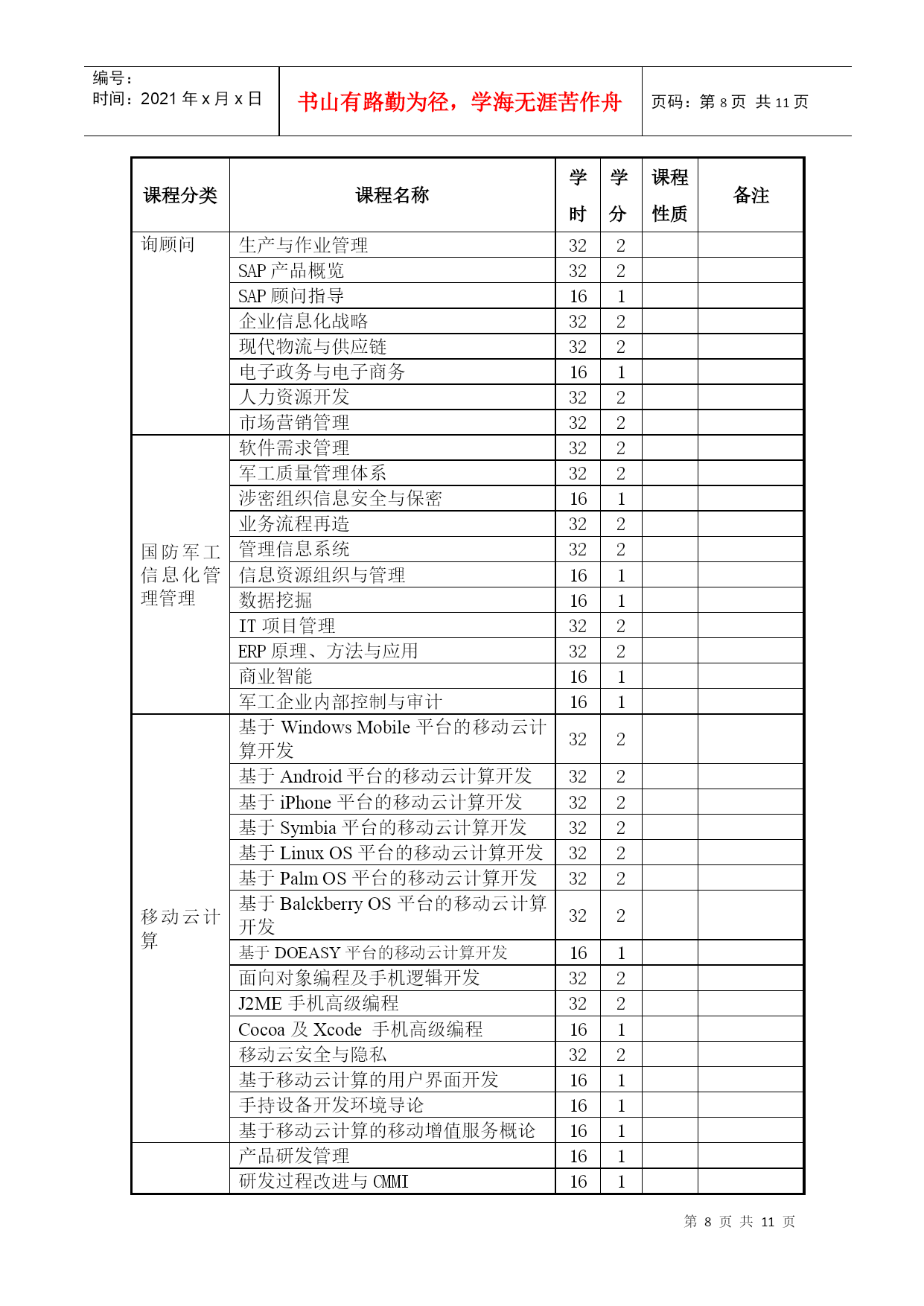 编号：
时间：2021 年 x 月 x 日

书山有路勤为径，学海无涯苦作舟

页码：第 8 页 共 11 页

| 课程分类 | 课程名称 | 学时 | 学分 | 课程性质 | 备注 |
|---|---|---|---|---|---|
| 询顾问 | 生产与作业管理 | 32 | 2 | | |
| | SAP 产品概览 | 32 | 2 | | |
| | SAP 顾问指导 | 16 | 1 | | |
| | 企业信息化战略 | 32 | 2 | | |
| | 现代物流与供应链 | 32 | 2 | | |
| | 电子政务与电子商务 | 16 | 1 | | |
| | 人力资源开发 | 32 | 2 | | |
| | 市场营销管理 | 32 | 2 | | |
| 国防军工信息化管理管理 | 软件需求管理 | 32 | 2 | | |
| | 军工质量管理体系 | 32 | 2 | | |
| | 涉密组织信息安全与保密 | 16 | 1 | | |
| | 业务流程再造 | 32 | 2 | | |
| | 管理信息系统 | 32 | 2 | | |
| | 信息资源组织与管理 | 16 | 1 | | |
| | 数据挖掘 | 16 | 1 | | |
| | IT 项目管理 | 32 | 2 | | |
| | ERP 原理、方法与应用 | 32 | 2 | | |
| | 商业智能 | 16 | 1 | | |
| | 军工企业内部控制与审计 | 16 | 1 | | |
| 移动云计算 | 基于 Windows Mobile 平台的移动云计算开发 | 32 | 2 | | |
| | 基于 Android 平台的移动云计算开发 | 32 | 2 | | |
| | 基于 iPhone 平台的移动云计算开发 | 32 | 2 | | |
| | 基于 Symbia 平台的移动云计算开发 | 32 | 2 | | |
| | 基于 Linux OS 平台的移动云计算开发 | 32 | 2 | | |
| | 基于 Palm OS 平台的移动云计算开发 | 32 | 2 | | |
| | 基于 Balckberry OS 平台的移动云计算开发 | 32 | 2 | | |
| | 基于 DOEASY 平台的移动云计算开发 | 16 | 1 | | |
| | 面向对象编程及手机逻辑开发 | 32 | 2 | | |
| | J2ME 手机高级编程 | 32 | 2 | | |
| | Cocoa 及 Xcode 手机高级编程 | 16 | 1 | | |
| | 移动云安全与隐私 | 32 | 2 | | |
| | 基于移动云计算的用户界面开发 | 16 | 1 | | |
| | 手持设备开发环境导论 | 16 | 1 | | |
| | 基于移动云计算的移动增值服务概论 | 16 | 1 | | |
| | 产品研发管理 | 16 | 1 | | |
| | 研发过程改进与 CMMI | 16 | 1 | | |

第 8 页 共 11 页